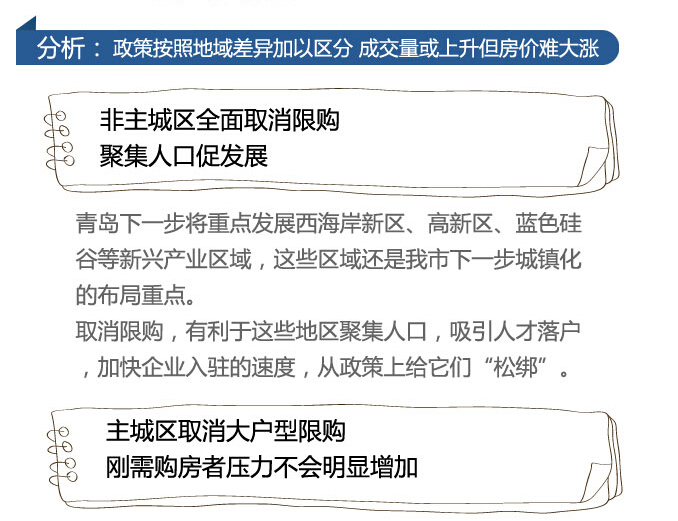 分析：政策按照地域差异加以区分 成交量或上升但房价难大涨

非主城区全面取消限购
聚集人口促发展

青岛下一步将重点发展西海岸新区、高新区、蓝色硅谷等新兴产业区域，这些区域还是我市下一步城镇化的布局重点。

取消限购，有利于这些地区聚集人口，吸引人才落户，加快企业入驻的速度，从政策上给它们“松绑”。

主城区取消大户型限购
刚需购房者压力不会明显增加